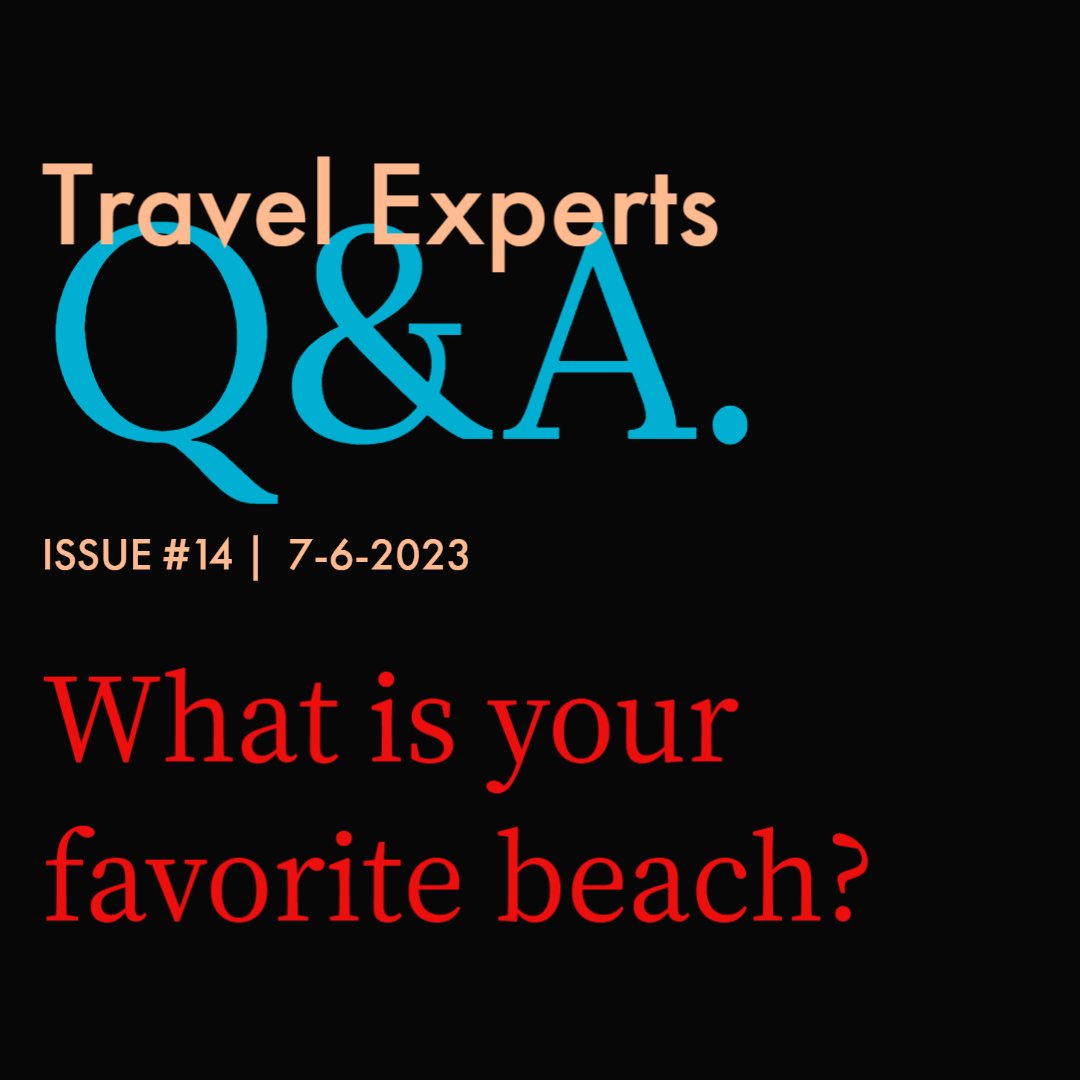 Travel Experts
Q&A.

ISSUE #14 | 7-6-2023

What is your favorite beach?